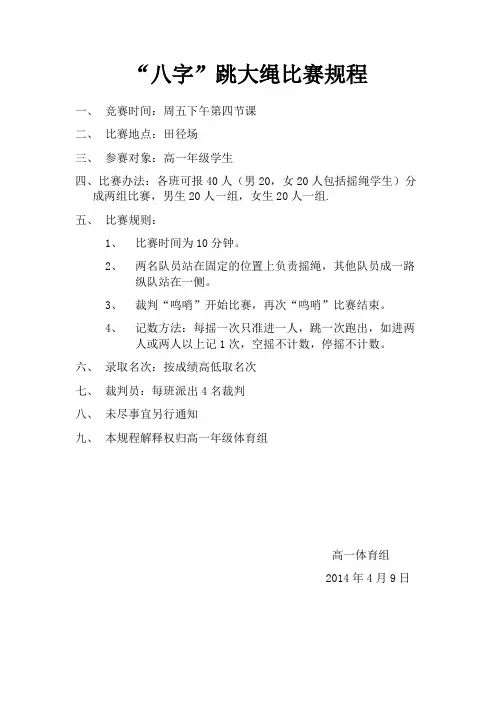 “八字”跳大绳比赛规程

一、 竞赛时间：周五下午第四节课

二、 比赛地点：田径场

三、 参赛对象：高一年级学生

四、比赛办法：各班可报 40 人（男 20，女 20 人包括摇绳学生）分成两组比赛，男生 20 人一组，女生 20 人一组.

五、 比赛规则：

1、 比赛时间为 10 分钟。

2、 两名队员站在固定的位置上负责摇绳，其他队员成一路纵队站在一侧。

3、 裁判“鸣哨”开始比赛，再次“鸣哨”比赛结束。

4、 记数方法：每摇一次只准进一人，跳一次跑出，如进两人或两人以上记 1 次，空摇不计数，停摇不计数。

六、 录取名次：按成绩高低取名次

七、 裁判员：每班派出 4 名裁判

八、 未尽事宜另行通知

九、 本规程解释权归高一年级体育组

高一体育组

2014 年 4 月 9 日